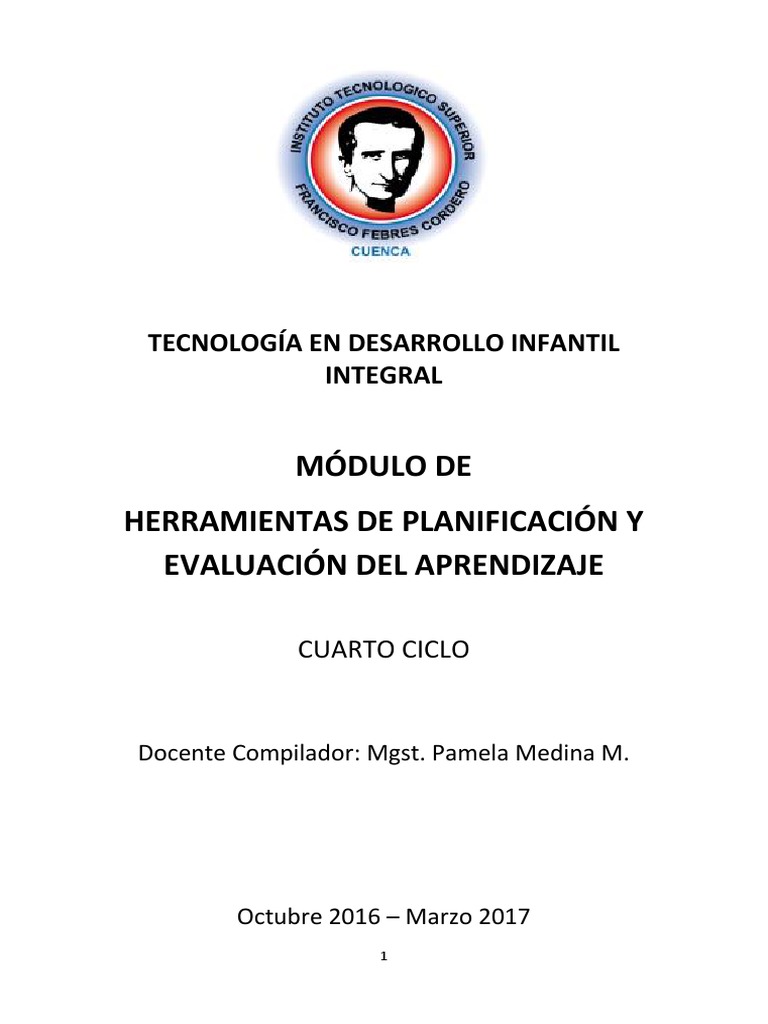 INSTITUTO TECNOLOGICO SUPERIOR
FRANCISCO FEBRES CORDERO
CUENCA

TECNOLOGÍA EN DESARROLLO INFANTIL INTEGRAL

MÓDULO DE
HERRAMIENTAS DE PLANIFICACIÓN Y EVALUACIÓN DEL APRENDIZAJE

CUARTO CICLO

Docente Compilador: Mgst. Pamela Medina M.

Octubre 2016 – Marzo 2017

1